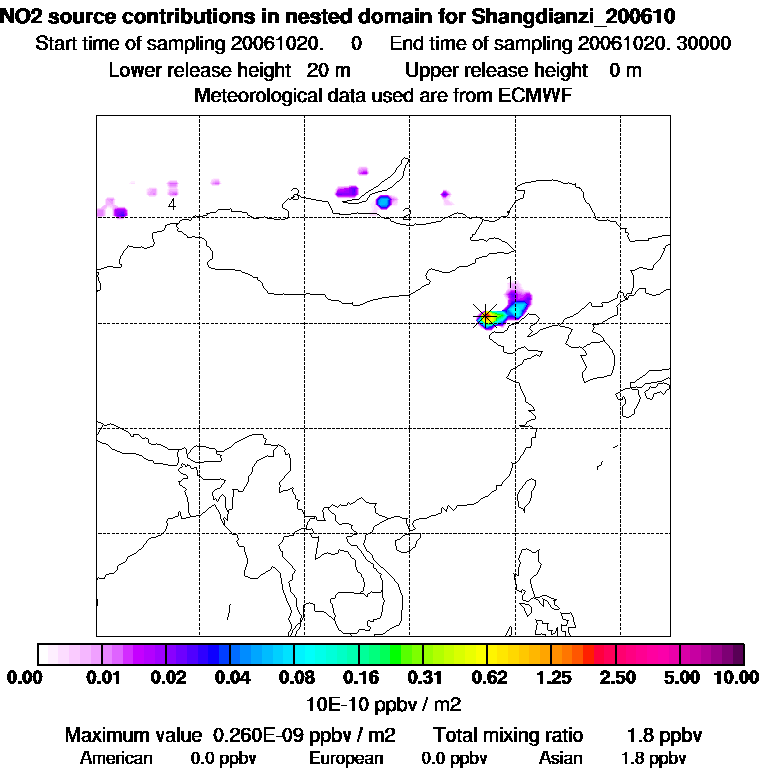 NO2 source contributions in nested domain for Shangdianzi_200610
Start time of sampling 20061020. 0 End time of sampling 20061020. 30000
Lower release height 20 m Upper release height 0 m
Meteorological data used are from ECMWF

4
3
2
1

0.00 0.01 0.02 0.04 0.08 0.16 0.31 0.62 1.25 2.50 5.00 10.00
10E-10 ppbv / m2

Maximum value 0.260E-09 ppbv / m2 Total mixing ratio 1.8 ppbv
American 0.0 ppbv European 0.0 ppbv Asian 1.8 ppbv